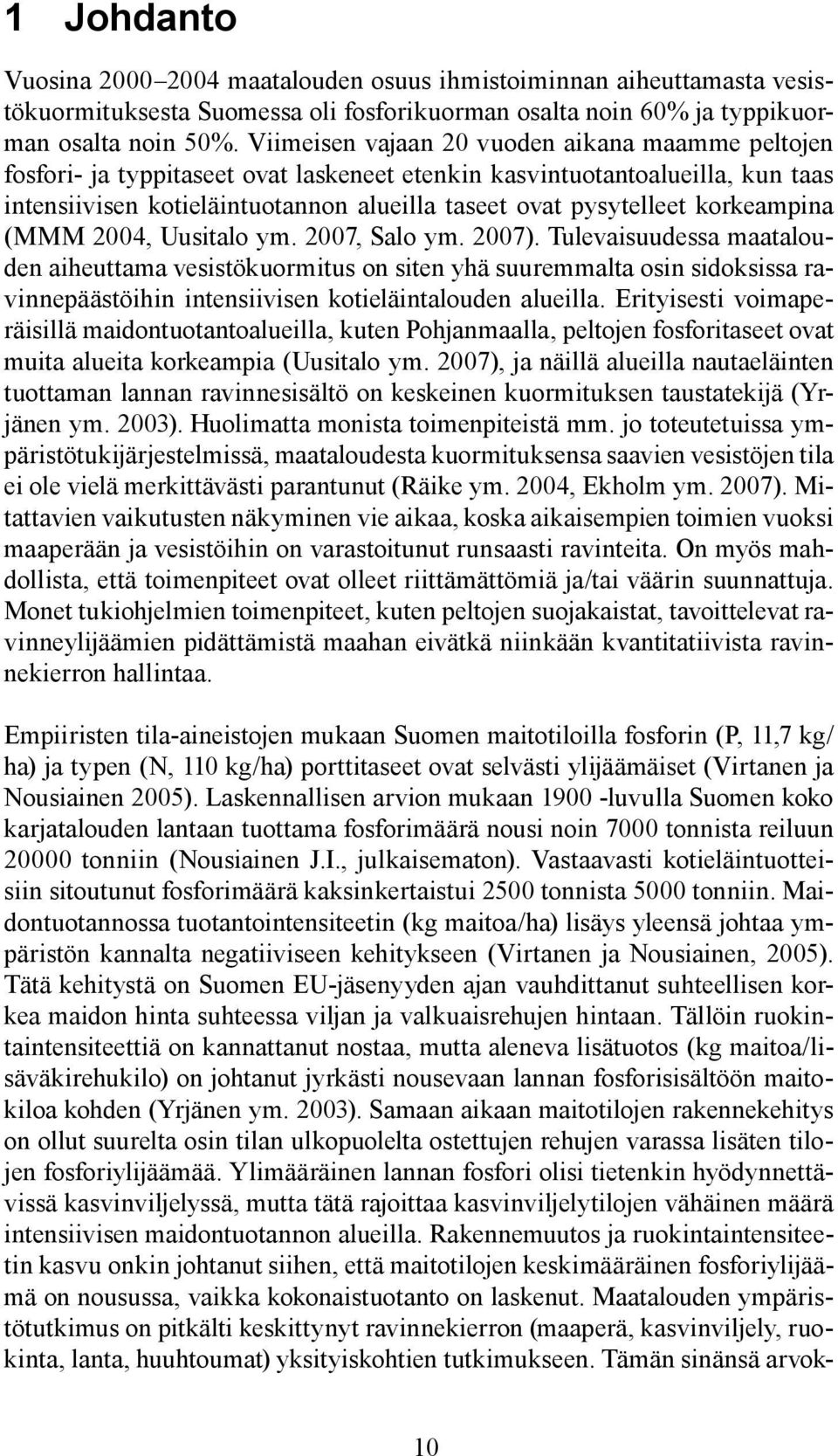 1 Johdanto

Vuosina 2000–2004 maatalouden osuus ihmistoiminnan aiheuttamasta vesistökuormituksesta Suomessa oli fosforikuorman osalta noin 60% ja typpikuorman osalta noin 50%. Viimeisen vajaan 20 vuoden aikana maamme peltojen fosfori- ja typpitaseet ovat laskeneet etenkin kasvintuotantoalueilla, kun taas intensiivisen kotieläintuotannon alueilla taseet ovat pysytelleet korkeampina (MMM 2004, Uusitalo ym. 2007, Salo ym. 2007). Tulevaisuudessa maatalouden aiheuttama vesistökuormitus on siten yhä suuremmalta osin sidoksissa ravinnepäästöihin intensiivisen kotieläintalouden alueilla. Erityisesti voimaperäisillä maidontuotantoalueilla, kuten Pohjanmaalla, peltojen fosforitaseet ovat muita alueita korkeampia (Uusitalo ym. 2007), ja näillä alueilla nautaeläinten tuottaman lannan ravinnesisältö on keskeinen kuormituksen taustatekijä (Yrjänen ym. 2003). Huolimatta monista toimenpiteistä mm. jo toteutetuissa ympäristötukijärjestelmissä, maataloudesta kuormituksensa saavien vesistöjen tila ei ole vielä merkittävästi parantunut (Räike ym. 2004, Ekholm ym. 2007). Mitattavien vaikutusten näkyminen vie aikaa, koska aikaisempien toimien vuoksi maaperään ja vesistöihin on varastoitunut runsaasti ravinteita. On myös mahdollista, että toimenpiteet ovat olleet riittämättömiä ja/tai väärin suunnattuja. Monet tukiohjelmien toimenpiteet, kuten peltojen suojakaistat, tavoittelevat ravinneylijäämien pidättämistä maahan eivätkä niinkään kvantitatiivista ravinnekierron hallintaa.

Empiiristen tila-aineistojen mukaan Suomen maitotiloilla fosforin (P, 11,7 kg/ha) ja typen (N, 110 kg/ha) porttitaseet ovat selvästi ylijäämäiset (Virtanen ja Nousiainen 2005). Laskennallisen arvion mukaan 1900 -luvulla Suomen koko karjatalouden lantaan tuottama fosforimäärä nousi noin 7000 tonnista reiluun 20000 tonniin (Nousiainen J.I., julkaisematon). Vastaavasti kotieläintuotteisiin sitoutunut fosforimäärä kaksinkertaistui 2500 tonnista 5000 tonniin. Maidontuotannossa tuotantointensiteetin (kg maitoa/ha) lisäys yleensä johtaa ympäristön kannalta negatiiviseen kehitykseen (Virtanen ja Nousiainen, 2005). Tätä kehitystä on Suomen EU-jäsenyyden ajan vauhdittanut suhteellisen korkea maidon hinta suhteessa viljan ja valkuaisrehujen hintaan. Tällöin ruokintaintensiteettiä on kannattanut nostaa, mutta aleneva lisätuotos (kg maitoa/lisäväkirehukilo) on johtanut jyrkästi nousevaan lannan fosforisisältöön maitokiloa kohden (Yrjänen ym. 2003). Samaan aikaan maitotilojen rakennekehitys on ollut suurelta osin tilan ulkopuolelta ostettujen rehujen varassa lisäten tilojen fosforiylijäämää. Ylimääräinen lannan fosfori olisi tietenkin hyödynnettävissä kasvinviljelyssä, mutta tätä rajoittaa kasvinviljelytilojen vähäinen määrä intensiivisen maidontuotannon alueilla. Rakennemuutos ja ruokintaintensiteetin kasvu onkin johtanut siihen, että maitotilojen keskimääräinen fosforiylijäämä on nousussa, vaikka kokonaistuotanto on laskenut. Maatalouden ympäristötutkimus on pitkälti keskittynyt ravinnekierron (maaperä, kasvinviljely, ruokinta, lanta, huuhtoumat) yksityiskohtien tutkimukseen. Tämän sinänsä arvok-

10